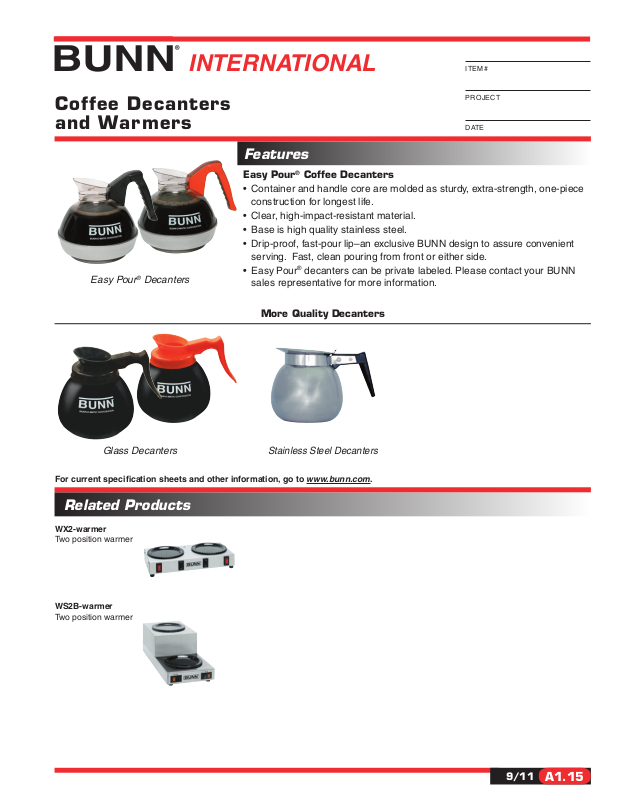 BUNN® INTERNATIONAL

ITEM #

PROJECT

DATE

Coffee Decanters and Warmers

Features

BUNN BUNN

Easy Pour® Decanters

Easy Pour® Coffee Decanters
• Container and handle core are molded as sturdy, extra-strength, one-piece construction for longest life.
• Clear, high-impact-resistant material.
• Base is high quality stainless steel.
• Drip-proof, fast-pour lip–an exclusive BUNN design to assure convenient serving. Fast, clean pouring from front or either side.
• Easy Pour® decanters can be private labeled. Please contact your BUNN sales representative for more information.

More Quality Decanters

BUNN BUNN

Glass Decanters

Stainless Steel Decanters

For current specification sheets and other information, go to www.bunn.com.

Related Products

WX2-warmer
Two position warmer

WS2B-warmer
Two position warmer

9/11 A1.15